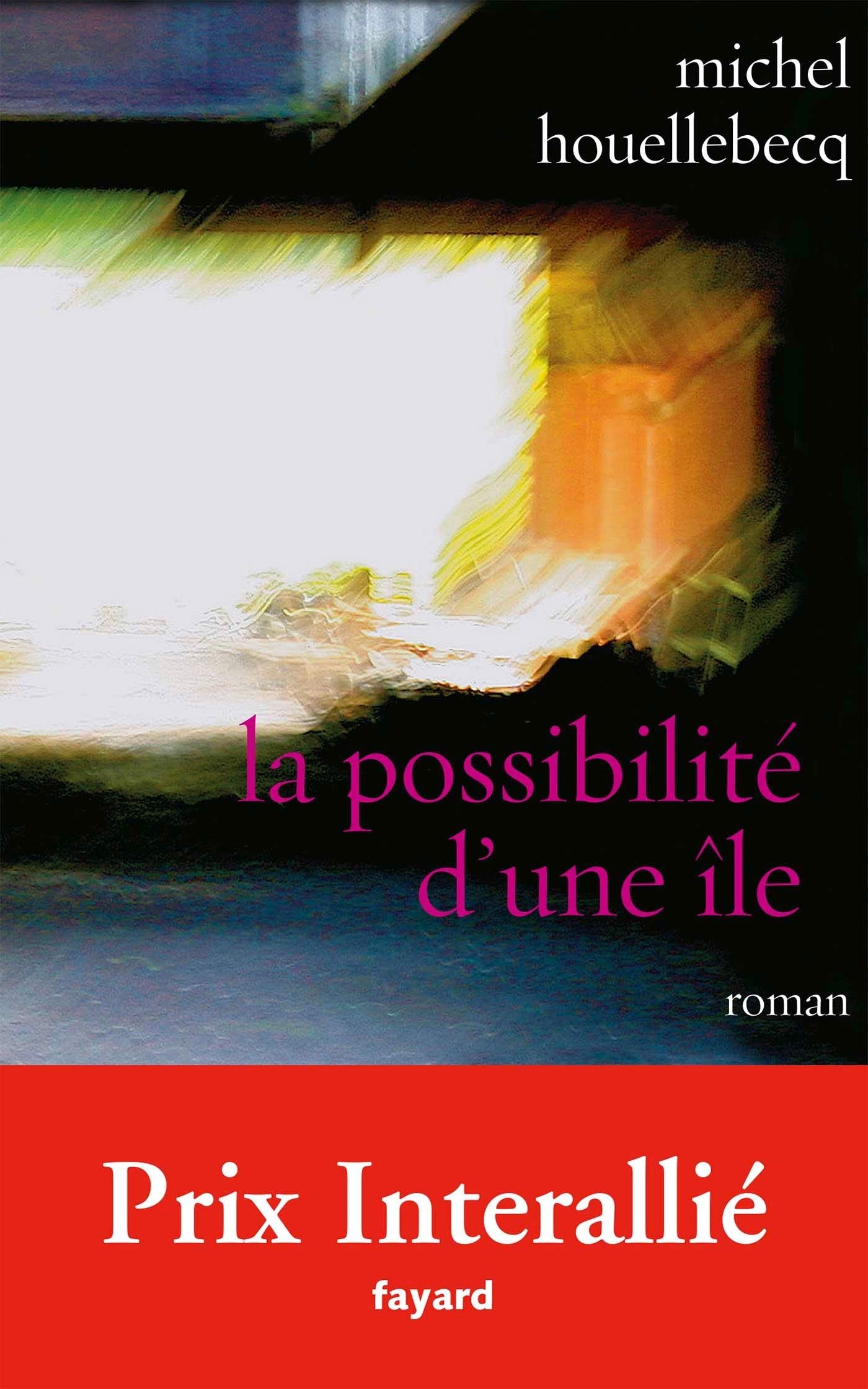 michel
houellebecq

la possibilité
d'une île

roman

Prix Interallié

fayard